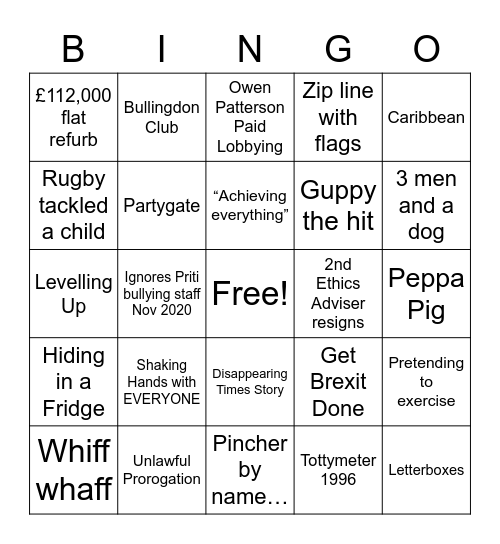 | B | I | N | G | O |
|---|---|---|---|---|
| £112,000 flat refurb | Bullingdon Club | Owen Patterson Paid Lobbying | Zip line with flags | Caribbean |
| Rugby tackled a child | Partygate | “Achieving everything” | Guppy the hit | 3 men and a dog |
| Levelling Up | Ignores Priti bullying staff Nov 2020 | Free! | 2nd Ethics Adviser resigns | Peppa Pig |
| Hiding in a Fridge | Shaking Hands with EVERYONE | Disappearing Times Story | Get Brexit Done | Pretending to exercise |
| Whiff whaff | Unlawful Prorogation | Pincher by name… | Tottymeter 1996 | Letterboxes |